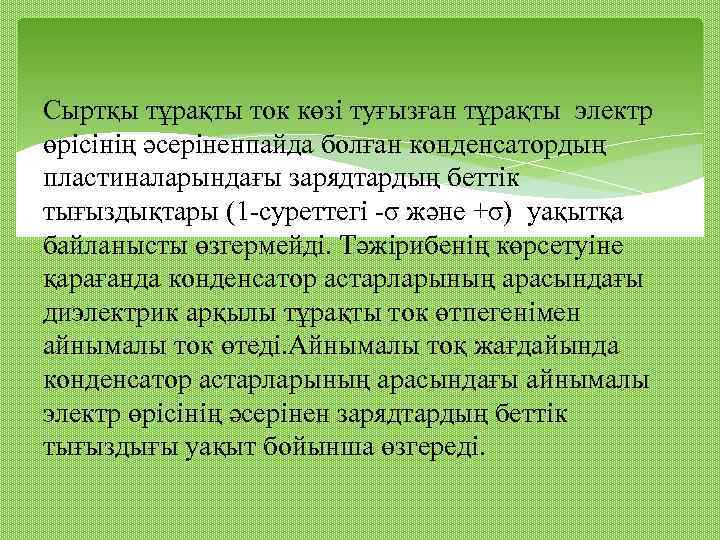 Сыртқы тұрақты ток көзі туғызған тұрақты электр өрісінің әсеріненпайда болған конденсатордың пластиналарындағы зарядтардың беттік тығыздықтары (1-суреттегі -σ және +σ) уақытқа байланысты өзгермейді. Тәжірибенің көрсетуіне қарағанда конденсатор астарларының арасындағы диэлектрик арқылы тұрақты ток өтпегенімен айнымалы ток өтеді.Айнымалы тоқ жағдайында конденсатор астарларының арасындағы айнымалы электр өрісінің әсерінен зарядтардың беттік тығыздығы уақыт бойынша өзгереді.